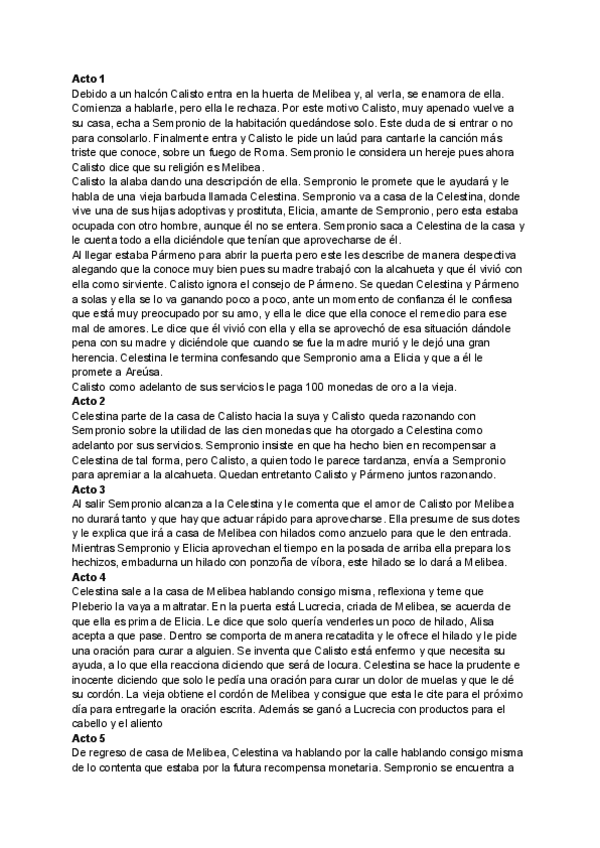 Acto 1
Debido a un halcón Calisto entra en la huerta de Melibea y, al verla, se enamora de ella. Comienza a hablarle, pero ella le rechaza. Por este motivo Calisto, muy apenado vuelve a su casa, echa a Sempronio de la habitación quedándose solo. Este duda de si entrar o no para consolarlo. Finalmente entra y Calisto le pide un laúd para cantarle la canción más triste que conoce, sobre un fuego de Roma. Sempronio le considera un hereje pues ahora Calisto dice que su religión es Melibea.
Calisto la alaba dando una descripción de ella. Sempronio le promete que le ayudará y le habla de una vieja barbuda llamada Celestina. Sempronio va a casa de la Celestina, donde vive una de sus hijas adoptivas y prostituta, Elicia, amante de Sempronio, pero esta estaba ocupada con otro hombre, aunque él no se entera. Sempronio saca a Celestina de la casa y le cuenta todo a ella diciéndole que tenían que aprovecharse de él.
Al llegar estaba Pármeno para abrir la puerta pero este les describe de manera despectiva alegando que la conoce muy bien pues su madre trabajó con la alcahueta y que él vivió con ella como sirviente. Calisto ignora el consejo de Pármeno. Se quedan Celestina y Pármeno a solas y ella se lo va ganando poco a poco, ante un momento de confianza él le confiesa que está muy preocupado por su amo, y ella le dice que ella conoce el remedio para ese mal de amores. Le dice que él vivió con ella y ella se aprovechó de esa situación dándole pena con su madre y diciéndole que cuando se fue la madre murió y le dejó una gran herencia. Celestina le termina confesando que Sempronio ama a Elicia y que a él le promete a Areúsa.
Calisto como adelanto de sus servicios le paga 100 monedas de oro a la vieja.
Acto 2
Celestina parte de la casa de Calisto hacia la suya y Calisto queda razonando con Sempronio sobre la utilidad de las cien monedas que ha otorgado a Celestina como adelanto por sus servicios. Sempronio insiste en que ha hecho bien en recompensar a Celestina de tal forma, pero Calisto, a quien todo le parece tardanza, envía a Sempronio para apremiar a la alcahueta. Quedan entretanto Calisto y Pármeno juntos razonando.
Acto 3
Al salir Sempronio alcanza a la Celestina y le comenta que el amor de Calisto por Melibea no durará tanto y que hay que actuar rápido para aprovecharse. Ella presume de sus dotes y le explica que irá a casa de Melibea con hilados como anzuelo para que le den entrada. Mientras Sempronio y Elicia aprovechan el tiempo en la posada de arriba ella prepara los hechizos, embadurna un hilado con ponzoña de víbora, este hilado se lo dará a Melibea.
Acto 4
Celestina sale a la casa de Melibea hablando consigo misma, reflexiona y teme que Pleberio la vaya a maltratar. En la puerta está Lucrecia, criada de Melibea, se acuerda de que ella es prima de Elicia. Le dice que solo quería venderles un poco de hilado, Alisa acepta a que pase. Dentro se comporta de manera recatadita y le ofrece el hilado y le pide una oración para curar a alguien. Se inventa que Calisto está enfermo y que necesita su ayuda, a lo que ella reacciona diciendo que será de locura. Celestina se hace la prudente e inocente diciendo que solo le pedía una oración para curar un dolor de muelas y que le dé su cordón. La vieja obtiene el cordón de Melibea y consigue que esta le cite para el próximo día para entregarle la oración escrita. Además se ganó a Lucrecia con productos para el cabello y el aliento
Acto 5
De regreso de casa de Melibea, Celestina va hablando por la calle hablando consigo misma de lo contenta que estaba por la futura recompensa monetaria. Sempronio se encuentra a